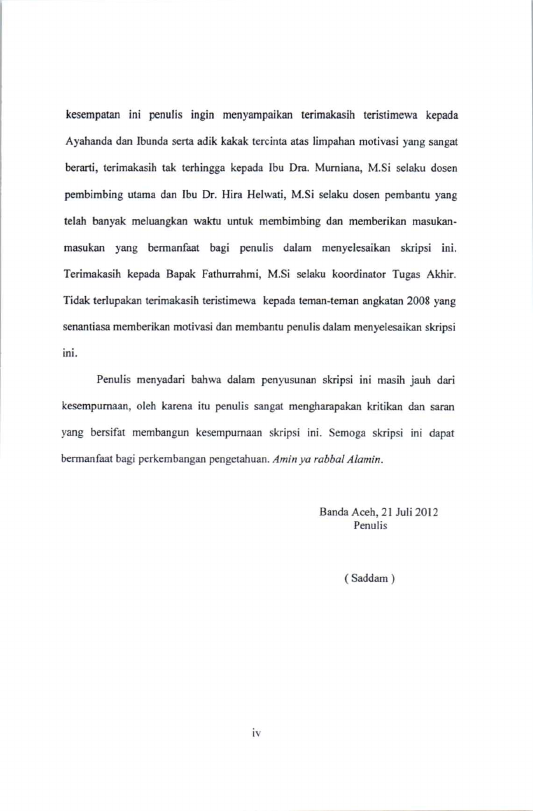 kesempatan ini penulis ingin menyampaikan terimakasih teristimewa kepada Ayahanda dan Ibunda serta adik kakak tercinta atas limpahan motivasi yang sangat berarti, terimakasih tak terhingga kepada Ibu Dra. Murniana, M.Si selaku dosen pembimbing utama dan Ibu Dr. Hira Helwati, M.Si selaku dosen pembantu yang telah banyak meluangkan waktu untuk membimbing dan memberikan masukan-masukan yang bermanfaat bagi penulis dalam menyelesaikan skripsi ini. Terimakasih kepada Bapak Fathurrahmi, M.Si selaku koordinator Tugas Akhir. Tidak terlupakan terimakasih teristimewa kepada teman-teman angkatan 2008 yang senantiasa memberikan motivasi dan membantu penulis dalam menyelesaikan skripsi ini.

Penulis menyadari bahwa dalam penyusunan skripsi ini masih jauh dari kesempurnaan, oleh karena itu penulis sangat mengharapakan kritikan dan saran yang bersifat membangun kesempurnaan skripsi ini. Semoga skripsi ini dapat bermanfaat bagi perkembangan pengetahuan. Amin ya rabbal Alamin.

Banda Aceh, 21 Juli 2012
Penulis

( Saddam )

iv